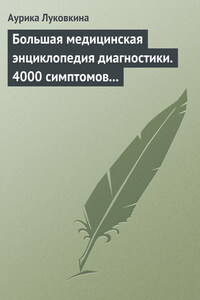 Аурика Луковкина

Большая медицинская энциклопедия диагностики. 4000 симптомов…